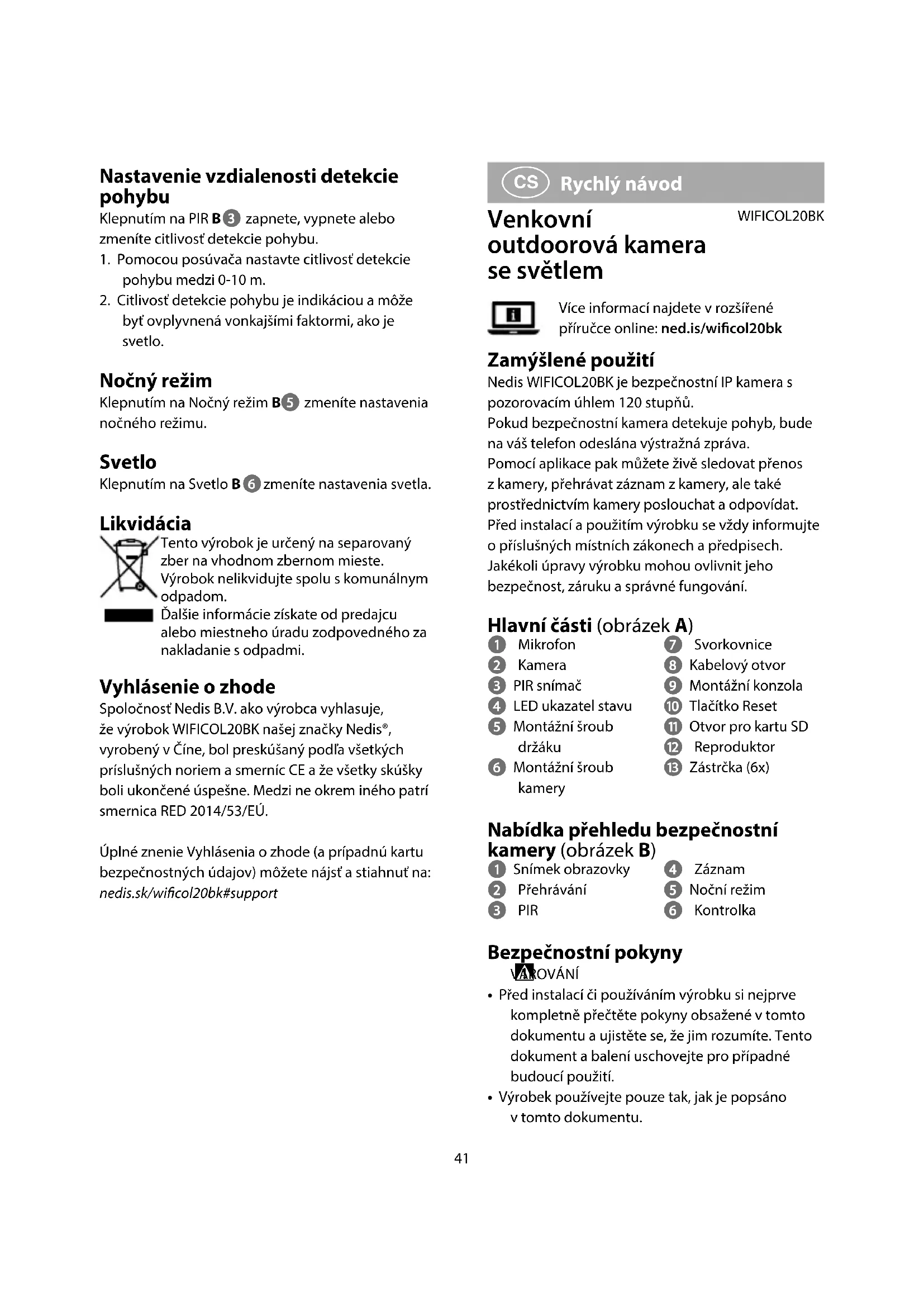 Nastavenie vzdialenosti detekcie pohybu
Klepnutím na PIR B 3 zapnete, vypnete alebo zmeníte citlivosť detekcie pohybu.
1. Pomocou posúvača nastavte citlivosť detekcie pohybu medzi 0-10 m.
2. Citlivosť detekcie pohybu je indikáciou a môže byť ovplyvnená vonkajšími faktormi, ako je svetlo.

Nočný režim
Klepnutím na Nočný režim B 5 zmeníte nastavenia nočného režimu.

Svetlo
Klepnutím na Svetlo B 6 zmeníte nastavenia svetla.

Likvidácia
Tento výrobok je určený na separovaný zber na vhodnom zbernom mieste. Výrobok nelikvidujte spolu s komunálnym odpadom.
Ďalšie informácie získate od predajcu alebo miestneho úradu zodpovedného za nakladanie s odpadmi.

Vyhlásenie o zhode
Spoločnosť Nedis B.V. ako výrobca vyhlasuje, že výrobok WIFICOL20BK našej značky Nedis®, vyrobený v Číne, bol preskúšaný podľa všetkých príslušných noriem a smerníc CE a že všetky skúšky boli ukončené úspešne. Medzi ne okrem iného patrí smernica RED 2014/53/EÚ.

Úplné znenie Vyhlásenia o zhode (a prípadnú kartu bezpečnostných údajov) môžete nájsť a stiahnuť na: nedis.sk/wificol20bk#support

CS Rychlý návod
Venkovní outdoorová kamera se světlem
WIFICOL20BK

Více informací najdete v rozšířené příručce online: ned.is/wificol20bk

Zamýšlené použití
Nedis WIFICOL20BK je bezpečnostní IP kamera s pozorovacím úhlem 120 stupňů.
Pokud bezpečnostní kamera detekuje pohyb, bude na váš telefon odeslána výstražná zpráva.
Pomocí aplikace pak můžete živě sledovat přenos z kamery, přehrávat záznam z kamery, ale také prostřednictvím kamery poslouchat a odpovídat.
Před instalací a použitím výrobku se vždy informujte o příslušných místních zákonech a předpisech.
Jakékoli úpravy výrobku mohou ovlivnit jeho bezpečnost, záruku a správné fungování.

Hlavní části (obrázek A)
1 Mikrofon
2 Kamera
3 PIR snímač
4 LED ukazatel stavu
5 Montážní šroub držáku
6 Montážní šroub kamery
7 Svorkovnice
8 Kabelový otvor
9 Montážní konzola
10 Tlačítko Reset
11 Otvor pro kartu SD
12 Reproduktor
13 Zástrčka (6x)

Nabídka přehledu bezpečnostní kamery (obrázek B)
1 Snímek obrazovky
2 Přehrávání
3 PIR
4 Záznam
5 Noční režim
6 Kontrolka

Bezpečnostní pokyny
VAROVÁNÍ
• Před instalací či používáním výrobku si nejprve kompletně přečtěte pokyny obsažené v tomto dokumentu a ujistěte se, že jim rozumíte. Tento dokument a balení uschovejte pro případné budoucí použití.
• Výrobek používejte pouze tak, jak je popsáno v tomto dokumentu.

41